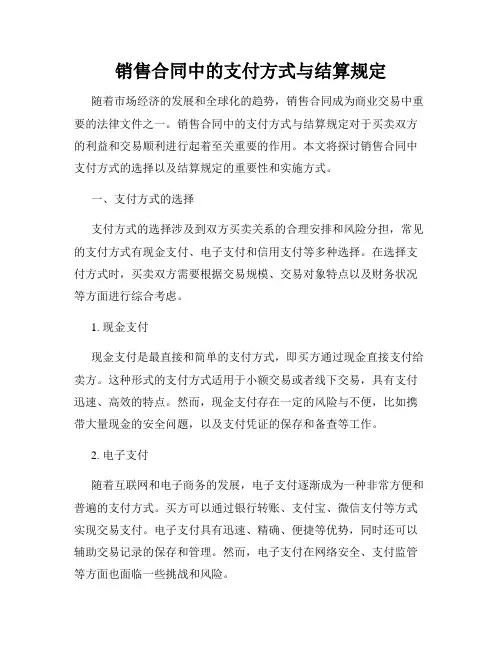 销售合同中的支付方式与结算规定

随着市场经济的发展和全球化的趋势，销售合同成为商业交易中重要的法律文件之一。销售合同中的支付方式与结算规定对于买卖双方的利益和交易顺利进行起着至关重要的作用。本文将探讨销售合同中支付方式的选择以及结算规定的重要性和实施方式。

一、支付方式的选择

支付方式的选择涉及到双方买卖关系的合理安排和风险分担，常见的支付方式有现金支付、电子支付和信用支付等多种选择。在选择支付方式时，买卖双方需要根据交易规模、交易对象特点以及财务状况等方面进行综合考虑。

1. 现金支付

现金支付是最直接和简单的支付方式，即买方通过现金直接支付给卖方。这种形式的支付方式适用于小额交易或者线下交易，具有支付迅速、高效的特点。然而，现金支付存在一定的风险与不便，比如携带大量现金的安全问题，以及支付凭证的保存和备查等工作。

2. 电子支付

随着互联网和电子商务的发展，电子支付逐渐成为一种非常方便和普遍的支付方式。买方可以通过银行转账、支付宝、微信支付等方式实现交易支付。电子支付具有迅速、精确、便捷等优势，同时还可以辅助交易记录的保存和管理。然而，电子支付在网络安全、支付监管等方面也面临一些挑战和风险。